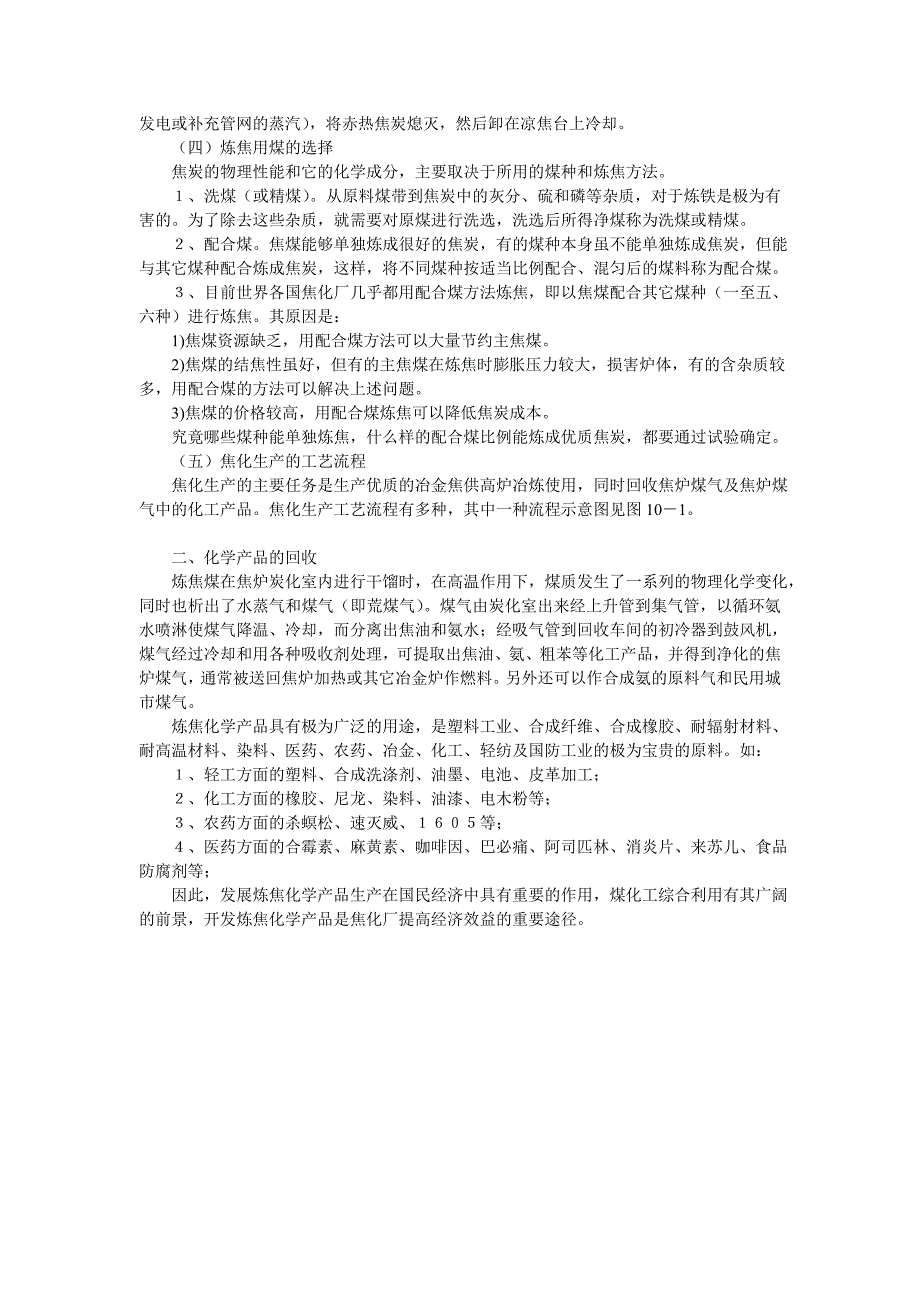 发电或补充管网的蒸汽），将赤热焦炭熄灭，然后卸在凉焦台上冷却。

（四）炼焦用煤的选择

焦炭的物理性能和它的化学成分，主要取决于所用的煤种和炼焦方法。

１、洗煤（或精煤）。从原料煤带到焦炭中的灰分、硫和磷等杂质，对于炼铁是极为有害的。为了除去这些杂质，就需要对原煤进行洗选，洗选后所得净煤称为洗煤或精煤。

２、配合煤。焦煤能够单独炼成很好的焦炭，有的煤种本身虽不能单独炼成焦炭，但能与其它煤种配合炼成焦炭，这样，将不同煤种按适当比例配合、混匀后的煤料称为配合煤。

３、目前世界各国焦化厂几乎都用配合煤方法炼焦，即以焦煤配合其它煤种（一至五、六种）进行炼焦。其原因是：

1)焦煤资源缺乏，用配合煤方法可以大量节约主焦煤。

2)焦煤的结焦性虽好，但有的主焦煤在炼焦时膨胀压力较大，损害炉体，有的含杂质较多，用配合煤的方法可以解决上述问题。

3)焦煤的价格较高，用配合煤炼焦可以降低焦炭成本。

究竟哪些煤种能单独炼焦，什么样的配合煤比例能炼成优质焦炭，都要通过试验确定。

（五）焦化生产的工艺流程

焦化生产的主要任务是生产优质的冶金焦供高炉冶炼使用，同时回收焦炉煤气及焦炉煤气中的化工产品。焦化生产工艺流程有多种，其中一种流程示意图见图１０－１。

二、化学产品的回收

炼焦煤在焦炉炭化室内进行干馏时，在高温作用下，煤质发生了一系列的物理化学变化，同时也析出了水蒸气和煤气（即荒煤气）。煤气由炭化室出来经上升管到集气管，以循环氨水喷淋使煤气降温、冷却，而分离出焦油和氨水；经吸气管到回收车间的初冷器到鼓风机，煤气经过冷却和用各种吸收剂处理，可提取出焦油、氨、粗苯等化工产品，并得到净化的焦炉煤气，通常被送回焦炉加热或其它冶金炉作燃料。另外还可以作合成氨的原料气和民用城市煤气。

炼焦化学产品具有极为广泛的用途，是塑料工业、合成纤维、合成橡胶、耐辐射材料、耐高温材料、染料、医药、农药、冶金、化工、轻纺及国防工业的极为宝贵的原料。如：

１、轻工方面的塑料、合成洗涤剂、油墨、电池、皮革加工；

２、化工方面的橡胶、尼龙、染料、油漆、电木粉等；

３、农药方面的杀螟松、速灭威、１６０５等；

４、医药方面的合霉素、麻黄素、咖啡因、巴必痛、阿司匹林、消炎片、来苏儿、食品防腐剂等；

因此，发展炼焦化学产品生产在国民经济中具有重要的作用，煤化工综合利用有其广阔的前景，开发炼焦化学产品是焦化厂提高经济效益的重要途径。